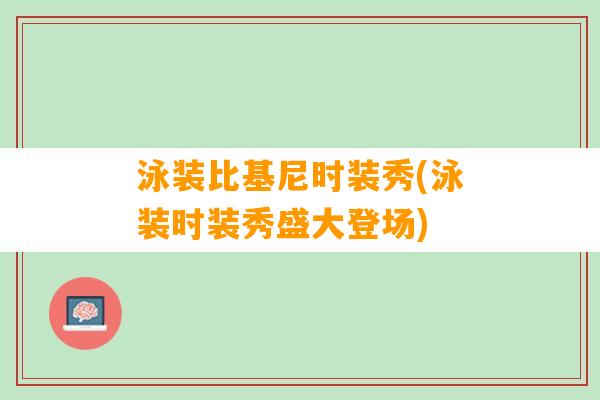 泳装比基尼时装秀(泳装时装秀盛大登场)